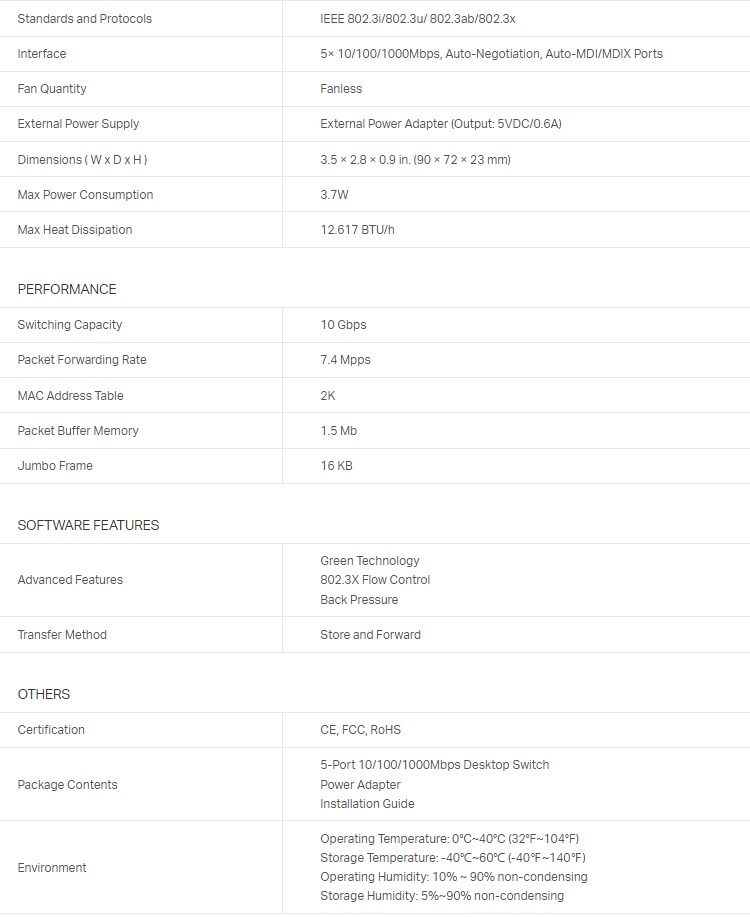 | | |
|---|---|
| Standards and Protocols | IEEE 802.3i/802.3u/ 802.3ab/802.3x |
| Interface | 5× 10/100/1000Mbps, Auto-Negotiation, Auto-MDI/MDIX Ports |
| Fan Quantity | Fanless |
| External Power Supply | External Power Adapter (Output: 5VDC/0.6A) |
| Dimensions ( W x D x H ) | 3.5 × 2.8 × 0.9 in. (90 × 72 × 23 mm) |
| Max Power Consumption | 3.7W |
| Max Heat Dissipation | 12.617 BTU/h |

PERFORMANCE

| | |
|---|---|
| Switching Capacity | 10 Gbps |
| Packet Forwarding Rate | 7.4 Mpps |
| MAC Address Table | 2K |
| Packet Buffer Memory | 1.5 Mb |
| Jumbo Frame | 16 KB |

SOFTWARE FEATURES

| | |
|---|---|
| Advanced Features | Green Technology<br>802.3X Flow Control<br>Back Pressure |
| Transfer Method | Store and Forward |

OTHERS

| | |
|---|---|
| Certification | CE, FCC, RoHS |
| Package Contents | 5-Port 10/100/1000Mbps Desktop Switch<br>Power Adapter<br>Installation Guide |
| Environment | Operating Temperature: 0°C~40°C (32°F~104°F)<br>Storage Temperature: -40°C~60°C (-40°F~140°F)<br>Operating Humidity: 10% ~ 90% non-condensing<br>Storage Humidity: 5%~90% non-condensing |